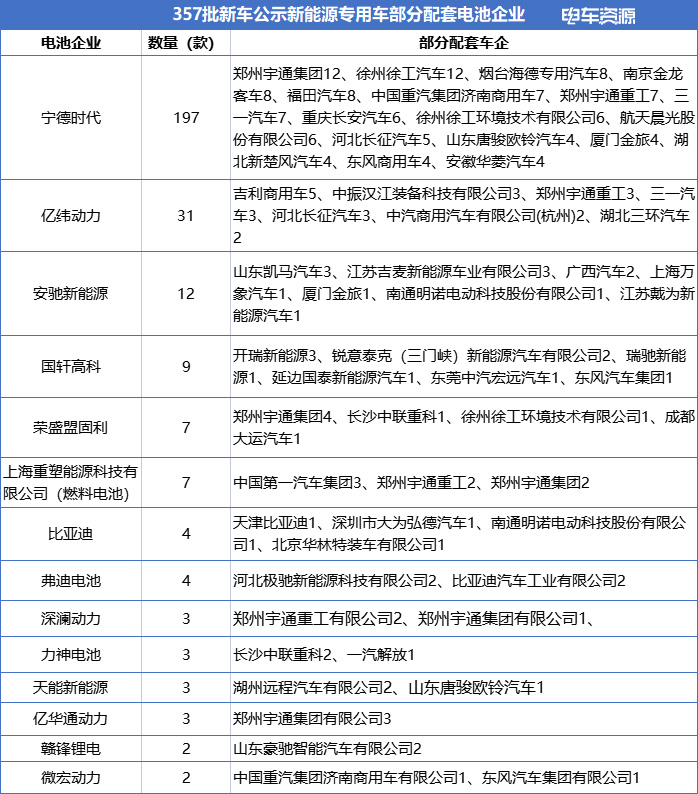 357批新车公示新能源专用车部分配套电池企业 电车资源

| 电池企业 | 数量（款） | 部分配套车企 |
|---|---|---|
| 宁德时代 | 197 | 郑州宇通集团12、徐州徐工汽车12、烟台海德专用汽车8、南京金龙客车8、福田汽车8、中国重汽集团济南商用车7、郑州宇通重工7、三一汽车7、重庆长安汽车6、徐州徐工环境技术有限公司6、航天晨光股份有限公司6、河北长征汽车5、山东唐骏欧铃汽车4、厦门金旅4、湖北新楚风汽车4、东风商用车4、安徽华菱汽车4 |
| 亿纬动力 | 31 | 吉利商用车5、中振汉江装备科技有限公司3、郑州宇通重工3、三一汽车3、河北长征汽车3、中汽商用汽车有限公司(杭州)2、湖北三环汽车2 |
| 安驰新能源 | 12 | 山东凯马汽车3、江苏吉麦新能源车业有限公司3、广西汽车2、上海万象汽车1、厦门金旅1、南通明诺电动科技股份有限公司1、江苏戴为新能源汽车1 |
| 国轩高科 | 9 | 开瑞新能源3、锐意泰克（三门峡）新能源汽车有限公司2、瑞驰新能源1、延边国泰新能源汽车1、东莞中汽宏远汽车1、东风汽车集团1 |
| 荣盛盟固利 | 7 | 郑州宇通集团4、长沙中联重科1、徐州徐工环境技术有限公司1、成都大运汽车1 |
| 上海重塑能源科技有限公司（燃料电池） | 7 | 中国第一汽车集团3、郑州宇通重工2、郑州宇通集团2 |
| 比亚迪 | 4 | 天津比亚迪1、深圳市大为弘德汽车1、南通明诺电动科技股份有限公司1、北京华林特装车有限公司1 |
| 弗迪电池 | 4 | 河北极驰新能源科技有限公司2、比亚迪汽车工业有限公司2 |
| 深澜动力 | 3 | 郑州宇通重工有限公司2、郑州宇通集团有限公司1、 |
| 力神电池 | 3 | 长沙中联重科2、一汽解放1 |
| 天能新能源 | 3 | 湖州远程汽车有限公司2、山东唐骏欧铃汽车1 |
| 亿华通动力 | 3 | 郑州宇通集团有限公司3 |
| 赣锋锂电 | 2 | 山东豪驰智能汽车有限公司2 |
| 微宏动力 | 2 | 中国重汽集团济南商用车有限公司1、东风汽车集团有限公司1 |